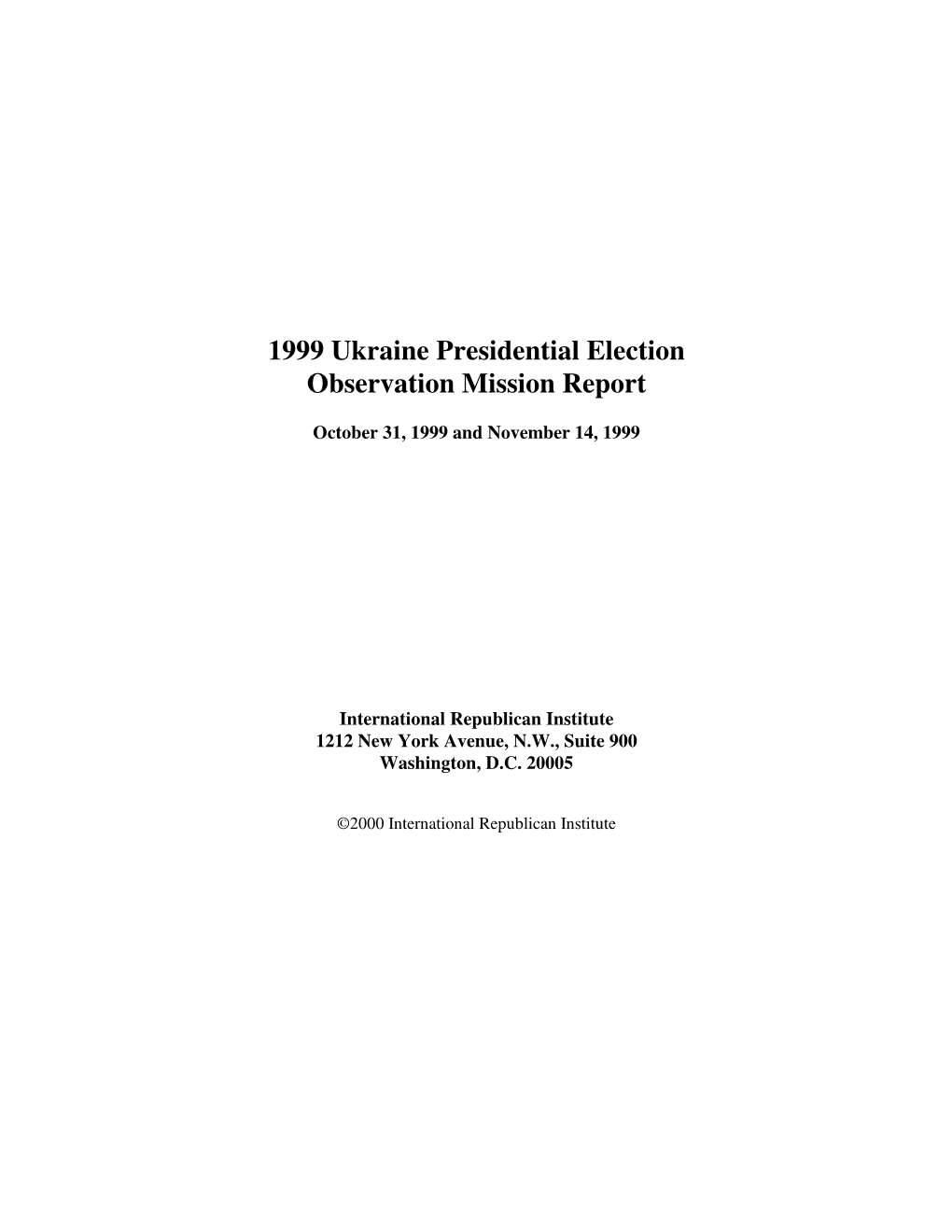 1999 Ukraine Presidential Election
Observation Mission Report

October 31, 1999 and November 14, 1999

International Republican Institute
1212 New York Avenue, N.W., Suite 900
Washington, D.C. 20005

©2000 International Republican Institute